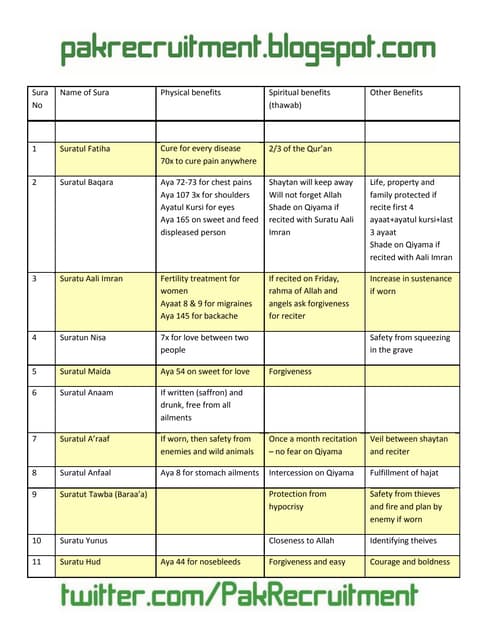 pakrecruitment.blogspot.com

| Sura No | Name of Sura | Physical benefits | Spiritual benefits (thawab) | Other Benefits |
|---|---|---|---|---|
| | | | | |
| 1 | Suratul Fatiha | Cure for every disease 70x to cure pain anywhere | 2/3 of the Qur'an | |
| 2 | Suratul Baqara | Aya 72-73 for chest pains Aya 107 3x for shoulders Ayatul Kursi for eyes Aya 165 on sweet and feed displeased person | Shaytan will keep away Will not forget Allah Shade on Qiyama if recited with Suratu Aali Imran | Life, property and family protected if recite first 4 ayaat+ayatul kursi+last 3 ayaat Shade on Qiyama if recited with Aali Imran |
| 3 | Suratu Aali Imran | Fertility treatment for women Ayaat 8 & 9 for migraines Aya 145 for backache | If recited on Friday, rahma of Allah and angels ask forgiveness for reciter | Increase in sustenance if worn |
| 4 | Suratun Nisa | 7x for love between two people | | Safety from squeezing in the grave |
| 5 | Suratul Maida | Aya 54 on sweet for love | Forgiveness | |
| 6 | Suratul Anaam | If written (saffron) and drunk, free from all ailments | | |
| 7 | Suratul A'raaf | If worn, then safety from enemies and wild animals | Once a month recitation – no fear on Qiyama | Veil between shaytan and reciter |
| 8 | Suratul Anfaal | Aya 8 for stomach ailments | Intercession on Qiyama | Fulfillment of hajat |
| 9 | Suratut Tawba (Baraa'a) | | Protection from hypocrisy | Safety from thieves and fire and plan by enemy if worn |
| 10 | Suratu Yunus | | Closeness to Allah | Identifying theives |
| 11 | Suratu Hud | Aya 44 for nosebleeds | Forgiveness and easy | Courage and boldness |

twitter.com/PakRecruitment